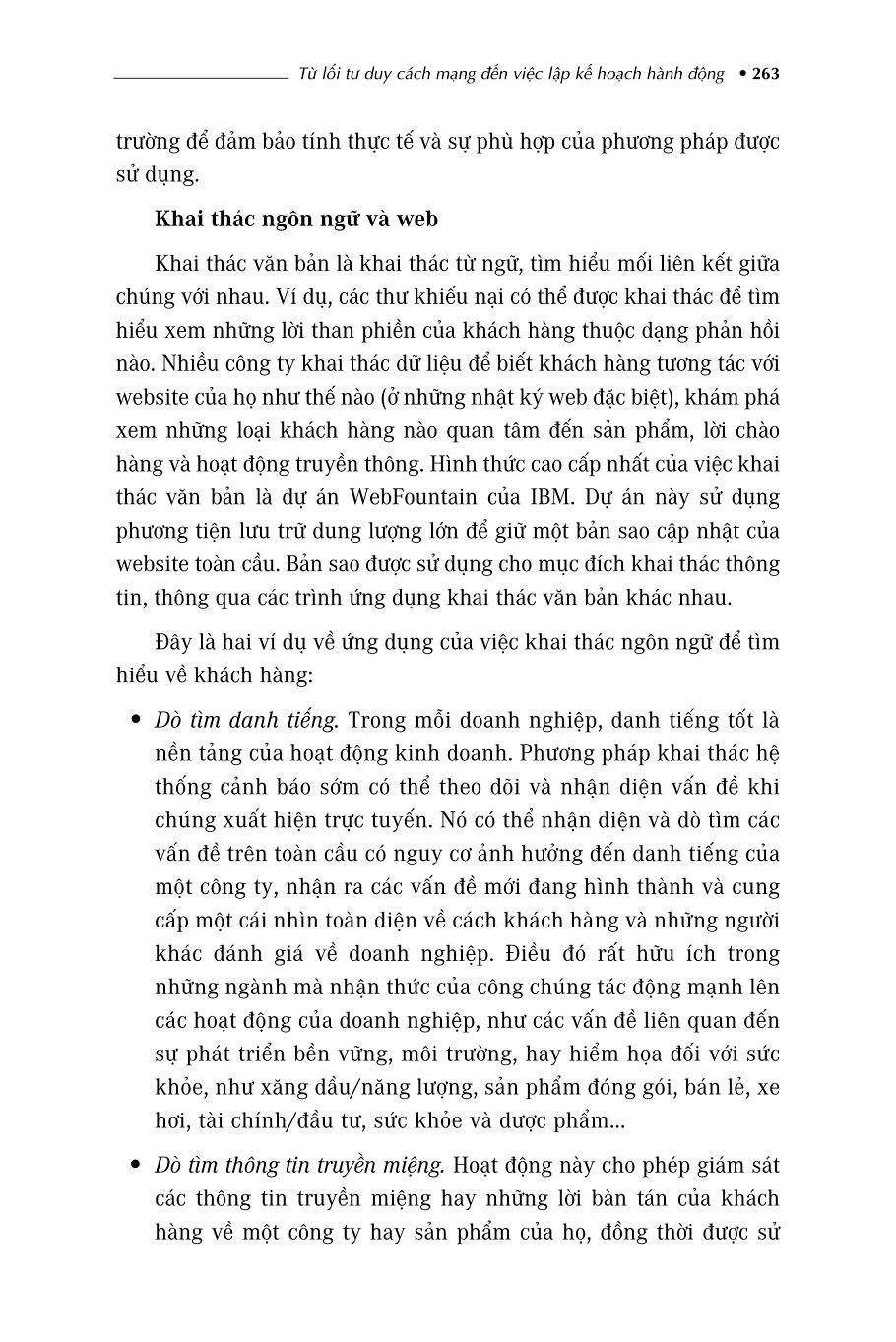 Từ lối tư duy cách mạng đến việc lập kế hoạch hành động • 263

trường để đảm bảo tính thực tế và sự phù hợp của phương pháp được sử dụng.

Khai thác ngôn ngữ và web

Khai thác văn bản là khai thác từ ngữ, tìm hiểu mối liên kết giữa chúng với nhau. Ví dụ, các thư khiếu nại có thể được khai thác để tìm hiểu xem những lời than phiền của khách hàng thuộc dạng phản hồi nào. Nhiều công ty khai thác dữ liệu để biết khách hàng tương tác với website của họ như thế nào (ở những nhật ký web đặc biệt), khám phá xem những loại khách hàng nào quan tâm đến sản phẩm, lời chào hàng và hoạt động truyền thông. Hình thức cao cấp nhất của việc khai thác văn bản là dự án WebFountain của IBM. Dự án này sử dụng phương tiện lưu trữ dung lượng lớn để giữ một bản sao cập nhật của website toàn cầu. Bản sao được sử dụng cho mục đích khai thác thông tin, thông qua các trình ứng dụng khai thác văn bản khác nhau.

Đây là hai ví dụ về ứng dụng của việc khai thác ngôn ngữ để tìm hiểu về khách hàng:

• Dò tìm danh tiếng. Trong mỗi doanh nghiệp, danh tiếng tốt là nền tảng của hoạt động kinh doanh. Phương pháp khai thác hệ thống cảnh báo sớm có thể theo dõi và nhận diện vấn đề khi chúng xuất hiện trực tuyến. Nó có thể nhận diện và dò tìm các vấn đề trên toàn cầu có nguy cơ ảnh hưởng đến danh tiếng của một công ty, nhận ra các vấn đề mới đang hình thành và cung cấp một cái nhìn toàn diện về cách khách hàng và những người khác đánh giá về doanh nghiệp. Điều đó rất hữu ích trong những ngành mà nhận thức của công chúng tác động mạnh lên các hoạt động của doanh nghiệp, như các vấn đề liên quan đến sự phát triển bền vững, môi trường, hay hiểm họa đối với sức khỏe, như xăng dầu/năng lượng, sản phẩm đóng gói, bán lẻ, xe hơi, tài chính/đầu tư, sức khỏe và dược phẩm...

• Dò tìm thông tin truyền miệng. Hoạt động này cho phép giám sát các thông tin truyền miệng hay những lời bàn tán của khách hàng về một công ty hay sản phẩm của họ, đồng thời được sử